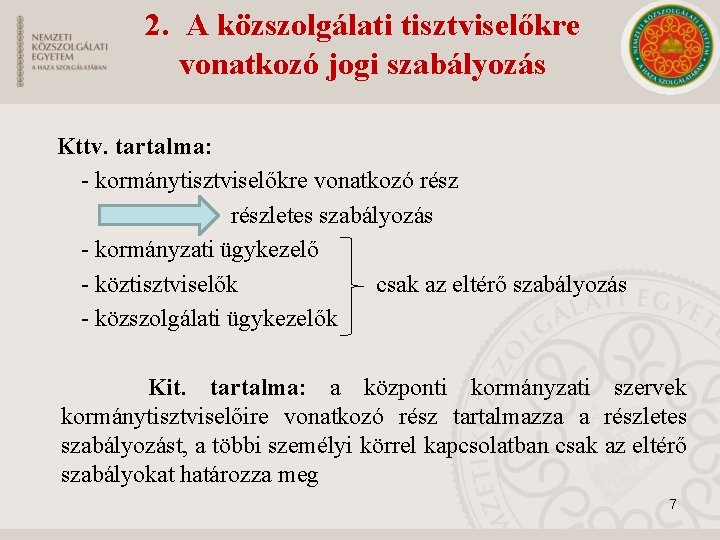 NEMZETI KÖZSZOLGÁLATI EGYETEM
A HAZA SZOLGÁLATÁBAN

2. A közszolgálati tisztviselőkre vonatkozó jogi szabályozás

NEMZETI KÖZSZOLGÁLATI EGYETEM
A HAZA SZOLGÁLATÁBAN

Kttv. tartalma:
- kormánytisztviselőkre vonatkozó rész
részletes szabályozás
- kormányzati ügykezelő
- köztisztviselők
- közszolgálati ügykezelők
csak az eltérő szabályozás

Kit. tartalma: a központi kormányzati szervek kormánytisztviselőire vonatkozó rész tartalmazza a részletes szabályozást, a többi személyi körrel kapcsolatban csak az eltérő szabályokat határozza meg

7